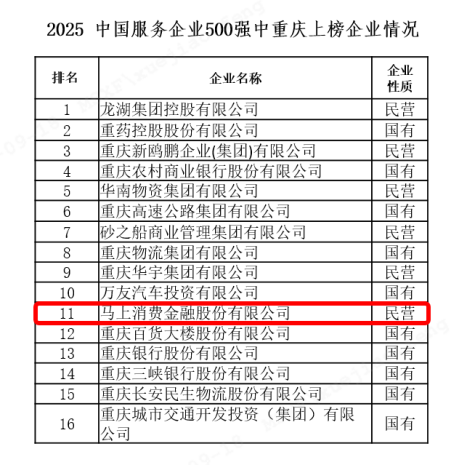 2025 中国服务企业500强中重庆上榜企业情况

| 排名 | 企业名称 | 企业性质 |
|---|---|---|
| 1 | 龙湖集团控股有限公司 | 民营 |
| 2 | 重药控股股份有限公司 | 国有 |
| 3 | 重庆新鸥鹏企业(集团)有限公司 | 民营 |
| 4 | 重庆农村商业银行股份有限公司 | 国有 |
| 5 | 华南物资集团有限公司 | 民营 |
| 6 | 重庆高速公路集团有限公司 | 国有 |
| 7 | 砂之船商业管理集团有限公司 | 民营 |
| 8 | 重庆物流集团有限公司 | 国有 |
| 9 | 重庆华宇集团有限公司 | 民营 |
| 10 | 万友汽车投资有限公司 | 国有 |
| 11 | 马上消费金融股份有限公司 | 民营 |
| 12 | 重庆百货大楼股份有限公司 | 国有 |
| 13 | 重庆银行股份有限公司 | 国有 |
| 14 | 重庆三峡银行股份有限公司 | 国有 |
| 15 | 重庆长安民生物流股份有限公司 | 国有 |
| 16 | 重庆城市交通开发投资（集团）有限公司 | 国有 |